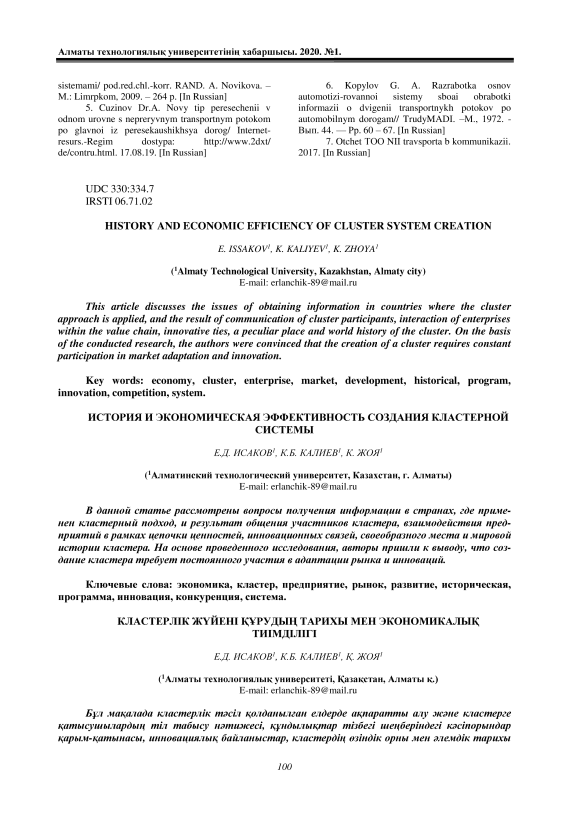 Алматы технологиялық университетінің хабаршысы. 2020. №1.

sistemami/ pod.red.chl.-korr. RAND. A. Novikova. – M.: Limrpkom, 2009. – 264 p. [In Russian]

5. Cuzinov Dr.A. Novy tip peresechenii v odnom urovne s nepreryvnym transportnym potokom po glavnoi iz peresekaushikhsya dorog/ Internet-resurs.-Regim dostypa: http://www.2dxt/de/contru.html. 17.08.19. [In Russian]

6. Kopylov G. A. Razrabotka osnov automotizi-rovannoi sistemy sboai obrabotki informazii o dvigenii transportnykh potokov po automobilnym dorogam// TrudyMADI. –M., 1972. - Вып. 44. — Pp. 60 – 67. [In Russian]

7. Otchet TOO NII travsporta b kommunikazii. 2017. [In Russian]

UDC 330:334.7
IRSTI 06.71.02

HISTORY AND ECONOMIC EFFICIENCY OF CLUSTER SYSTEM CREATION

E. ISSAKOV$^1$, K. KALIYEV$^1$, K. ZHOYA$^1$

($^1$Almaty Technological University, Kazakhstan, Almaty city)
E-mail: erlanchik-89@mail.ru

This article discusses the issues of obtaining information in countries where the cluster approach is applied, and the result of communication of cluster participants, interaction of enterprises within the value chain, innovative ties, a peculiar place and world history of the cluster. On the basis of the conducted research, the authors were convinced that the creation of a cluster requires constant participation in market adaptation and innovation.

Key words: economy, cluster, enterprise, market, development, historical, program, innovation, competition, system.

ИСТОРИЯ И ЭКОНОМИЧЕСКАЯ ЭФФЕКТИВНОСТЬ СОЗДАНИЯ КЛАСТЕРНОЙ СИСТЕМЫ

Е.Д. ИСАКОВ$^1$, К.Б. КАЛИЕВ$^1$, К. ЖОЯ$^1$

($^1$Алматинский технологический университет, Казахстан, г. Алматы)
E-mail: erlanchik-89@mail.ru

В данной статье рассмотрены вопросы получения информации в странах, где применен кластерный подход, и результат общения участников кластера, взаимодействия предприятий в рамках цепочки ценностей, инновационных связей, своеобразного места и мировой истории кластера. На основе проведенного исследования, авторы пришли к выводу, что создание кластера требует постоянного участия в адаптации рынка и инноваций.

Ключевые слова: экономика, кластер, предприятие, рынок, развитие, историческая, программа, инновация, конкуренция, система.

КЛАСТЕРЛІК ЖҮЙЕНІ ҚҰРУДЫҢ ТАРИХЫ МЕН ЭКОНОМИКАЛЫҚ ТИІМДІЛІГІ

Е.Д. ИСАКОВ$^1$, К.Б. КАЛИЕВ$^1$, Қ. ЖОЯ$^1$

($^1$Алматы технологиялық университеті, Қазақстан, Алматы қ.)
E-mail: erlanchik-89@mail.ru

Бұл мақалада кластерлік тәсіл қолданылған елдерде ақпаратты алу және кластерге қатысушылардың тіл табысу нәтижесі, құндылықтар тізбегі шеңберіндегі кәсіпорындар қарым-қатынасы, инновациялық байланыстар, кластердің өзіндік орны мен әлемдік тарихы

100